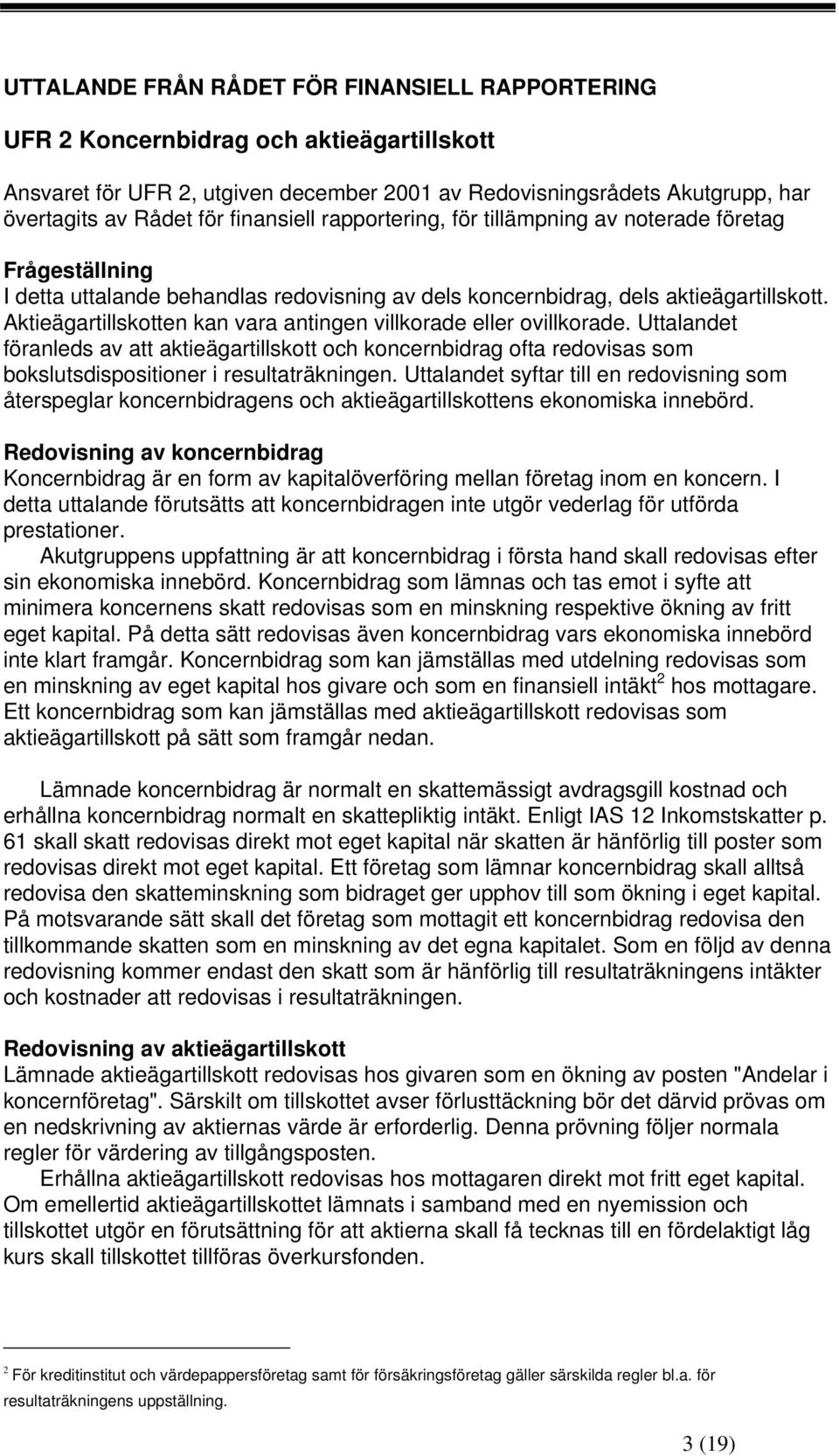 UTTALANDE FRÅN RÅDET FÖR FINANSIELL RAPPORTERING

UFR 2 Koncernbidrag och aktieägartillskott

Ansvaret för UFR 2, utgiven december 2001 av Redovisningsrådets Akutgrupp, har övertagits av Rådet för finansiell rapportering, för tillämpning av noterade företag

Frågeställning
I detta uttalande behandlas redovisning av dels koncernbidrag, dels aktieägartillskott. Aktieägartillskotten kan vara antingen villkorade eller ovillkorade. Uttalandet föranleds av att aktieägartillskott och koncernbidrag ofta redovisas som bokslutsdispositioner i resultaträkningen. Uttalandet syftar till en redovisning som återspeglar koncernbidragens och aktieägartillskottens ekonomiska innebörd.

Redovisning av koncernbidrag
Koncernbidrag är en form av kapitalöverföring mellan företag inom en koncern. I detta uttalande förutsätts att koncernbidragen inte utgör vederlag för utförda prestationer.

Akutgruppens uppfattning är att koncernbidrag i första hand skall redovisas efter sin ekonomiska innebörd. Koncernbidrag som lämnas och tas emot i syfte att minimera koncernens skatt redovisas som en minskning respektive ökning av fritt eget kapital. På detta sätt redovisas även koncernbidrag vars ekonomiska innebörd inte klart framgår. Koncernbidrag som kan jämställas med utdelning redovisas som en minskning av eget kapital hos givare och som en finansiell intäkt$^2$ hos mottagare. Ett koncernbidrag som kan jämställas med aktieägartillskott redovisas som aktieägartillskott på sätt som framgår nedan.

Lämnade koncernbidrag är normalt en skattemässigt avdragsgill kostnad och erhållna koncernbidrag normalt en skattepliktig intäkt. Enligt IAS 12 Inkomstskatter p. 61 skall skatt redovisas direkt mot eget kapital när skatten är hänförlig till poster som redovisas direkt mot eget kapital. Ett företag som lämnar koncernbidrag skall alltså redovisa den skatteminskning som bidraget ger upphov till som ökning i eget kapital. På motsvarande sätt skall det företag som mottagit ett koncernbidrag redovisa den tillkommande skatten som en minskning av det egna kapitalet. Som en följd av denna redovisning kommer endast den skatt som är hänförlig till resultaträkningens intäkter och kostnader att redovisas i resultaträkningen.

Redovisning av aktieägartillskott
Lämnade aktieägartillskott redovisas hos givaren som en ökning av posten "Andelar i koncernföretag". Särskilt om tillskottet avser förlusttäckning bör det därvid prövas om en nedskrivning av aktiernas värde är erforderlig. Denna prövning följer normala regler för värdering av tillgångsposten.

Erhållna aktieägartillskott redovisas hos mottagaren direkt mot fritt eget kapital. Om emellertid aktieägartillskottet lämnats i samband med en nyemission och tillskottet utgör en förutsättning för att aktierna skall få tecknas till en fördelaktigt låg kurs skall tillskottet tillföras överkursfonden.

$^2$ För kreditinstitut och värdepappersföretag samt för försäkringsföretag gäller särskilda regler bl.a. för resultaträkningens uppställning.

3 (19)